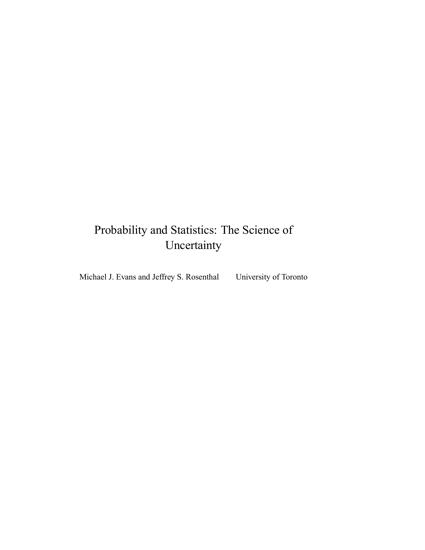 Probability and Statistics: The Science of Uncertainty

Michael J. Evans and Jeffrey S. Rosenthal University of Toronto